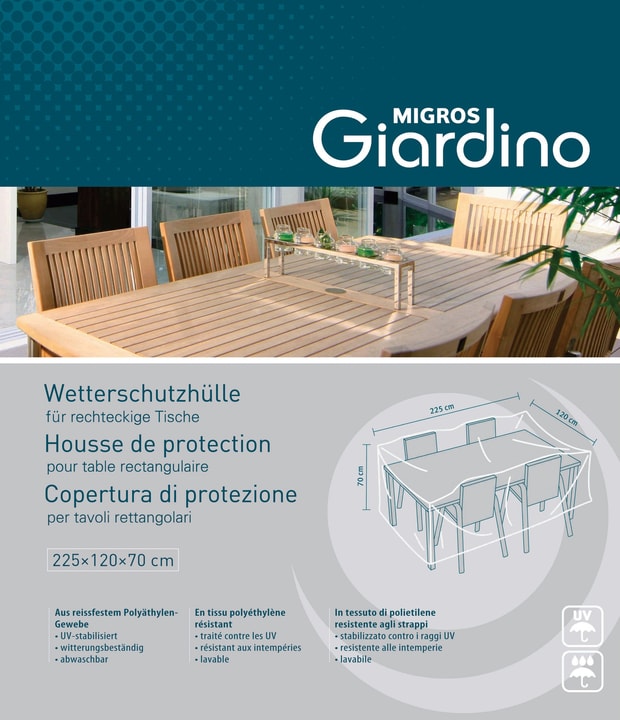 MIGROS
Giardino

Wetterschutzhülle
für rechteckige Tische
Housse de protection
pour table rectangulaire
Copertura di protezione
per tavoli rettangolari

225×120×70 cm

225 cm
120 cm
70 cm

Aus reissfestem Polyäthylen-Gewebe
• UV-stabilisiert
• witterungsbeständig
• abwaschbar

En tissu polyéthylène résistant
• traité contre les UV
• résistant aux intempéries
• lavable

In tessuto di polietilene resistente agli strappi
• stabilizzato contro i raggi UV
• resistente alle intemperie
• lavabile

UV